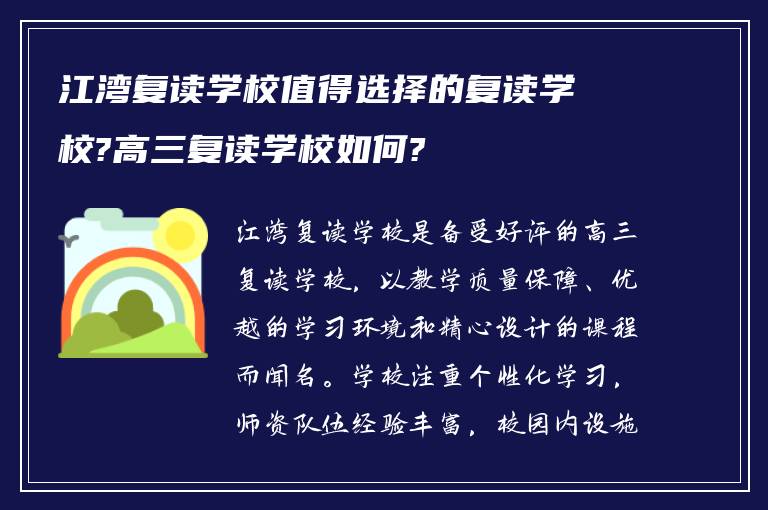 江湾复读学校值得选择的复读学校?高三复读学校如何?

江湾复读学校是备受好评的高三复读学校，以教学质量保障、优越的学习环境和精心设计的课程而闻名。学校注重个性化学习，师资队伍经验丰富，校园内设施